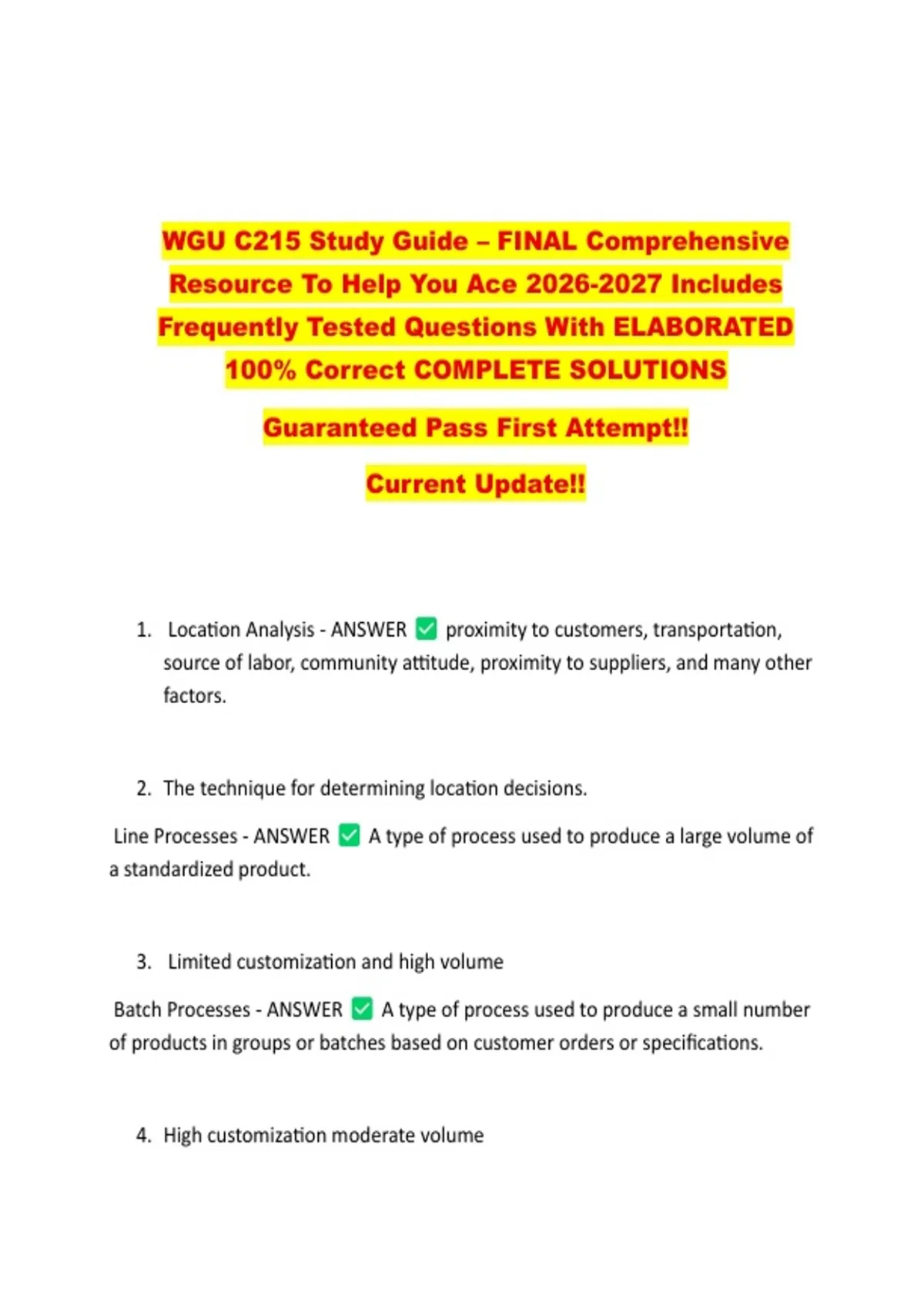 WGU C215 Study Guide – FINAL Comprehensive Resource To Help You Ace 2026-2027 Includes Frequently Tested Questions With ELABORATED 100% Correct COMPLETE SOLUTIONS

Guaranteed Pass First Attempt!!

Current Update!!

1. Location Analysis - ANSWER ✅ proximity to customers, transportation, source of labor, community attitude, proximity to suppliers, and many other factors.

2. The technique for determining location decisions.

Line Processes - ANSWER ✅ A type of process used to produce a large volume of a standardized product.

3. Limited customization and high volume

Batch Processes - ANSWER ✅ A type of process used to produce a small number of products in groups or batches based on customer orders or specifications.

4. High customization moderate volume